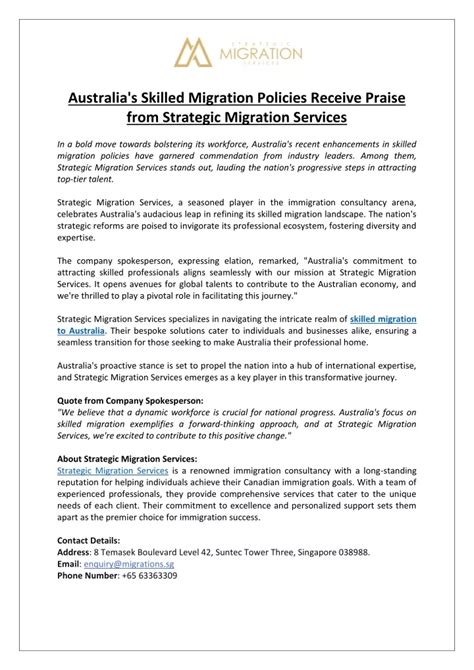 STRATEGIC
MIGRATION
SERVICES

Australia's Skilled Migration Policies Receive Praise from Strategic Migration Services

In a bold move towards bolstering its workforce, Australia's recent enhancements in skilled migration policies have garnered commendation from industry leaders. Among them, Strategic Migration Services stands out, lauding the nation's progressive steps in attracting top-tier talent.

Strategic Migration Services, a seasoned player in the immigration consultancy arena, celebrates Australia's audacious leap in refining its skilled migration landscape. The nation's strategic reforms are poised to invigorate its professional ecosystem, fostering diversity and expertise.

The company spokesperson, expressing elation, remarked, "Australia's commitment to attracting skilled professionals aligns seamlessly with our mission at Strategic Migration Services. It opens avenues for global talents to contribute to the Australian economy, and we're thrilled to play a pivotal role in facilitating this journey."

Strategic Migration Services specializes in navigating the intricate realm of skilled migration to Australia. Their bespoke solutions cater to individuals and businesses alike, ensuring a seamless transition for those seeking to make Australia their professional home.

Australia's proactive stance is set to propel the nation into a hub of international expertise, and Strategic Migration Services emerges as a key player in this transformative journey.

Quote from Company Spokesperson:
"We believe that a dynamic workforce is crucial for national progress. Australia's focus on skilled migration exemplifies a forward-thinking approach, and at Strategic Migration Services, we're excited to contribute to this positive change."

About Strategic Migration Services:
Strategic Migration Services is a renowned immigration consultancy with a long-standing reputation for helping individuals achieve their Canadian immigration goals. With a team of experienced professionals, they provide comprehensive services that cater to the unique needs of each client. Their commitment to excellence and personalized support sets them apart as the premier choice for immigration success.

Contact Details:
Address: 8 Temasek Boulevard Level 42, Suntec Tower Three, Singapore 038988.
Email: enquiry@migrations.sg
Phone Number: +65 63363309